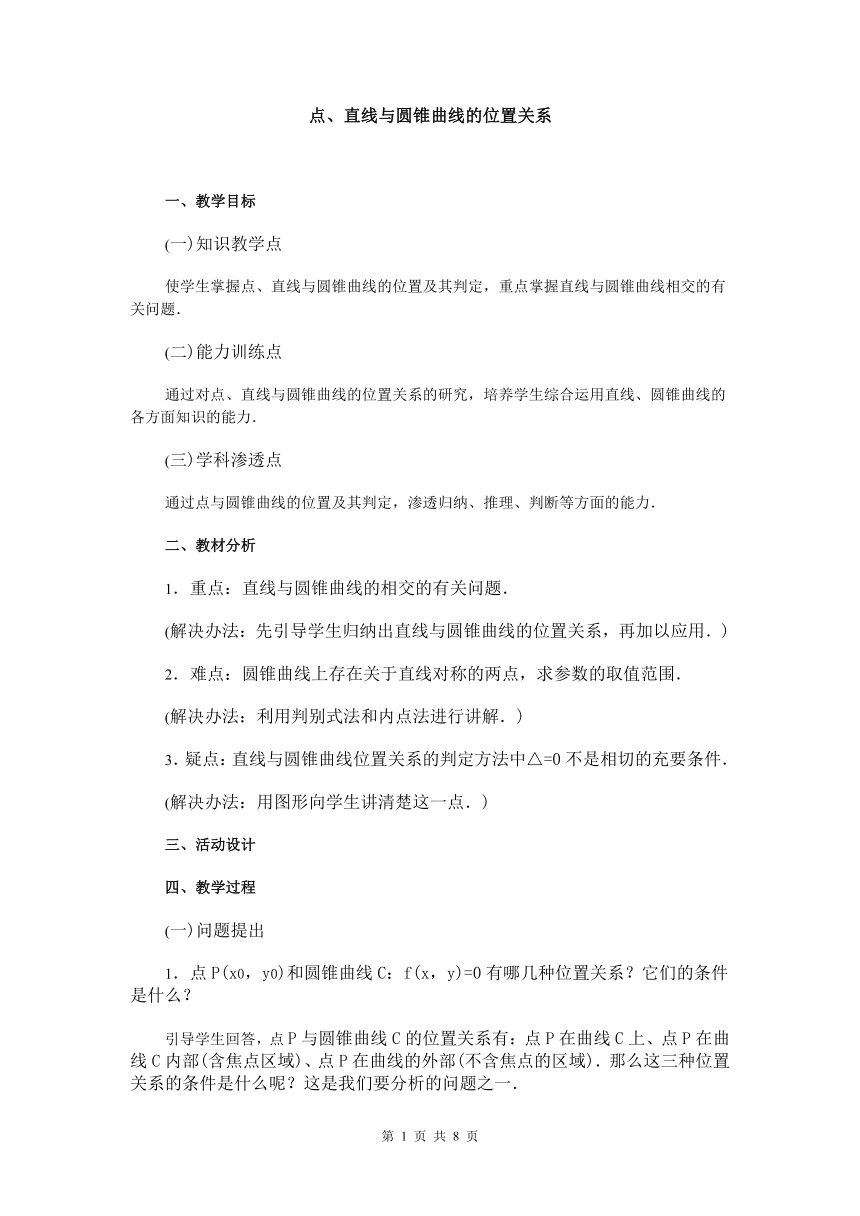 点、直线与圆锥曲线的位置关系

一、教学目标

(一)知识教学点

使学生掌握点、直线与圆锥曲线的位置及其判定，重点掌握直线与圆锥曲线相交的有关问题.

(二)能力训练点

通过对点、直线与圆锥曲线的位置关系的研究，培养学生综合运用直线、圆锥曲线的各方面知识的能力.

(三)学科渗透点

通过点与圆锥曲线的位置及其判定，渗透归纳、推理、判断等方面的能力.

二、教材分析

1．重点：直线与圆锥曲线的相交的有关问题.

(解决办法：先引导学生归纳出直线与圆锥曲线的位置关系，再加以应用.）

2．难点：圆锥曲线上存在关于直线对称的两点，求参数的取值范围.

(解决办法：利用判别式法和内点法进行讲解.）

3．疑点：直线与圆锥曲线位置关系的判定方法中△=0 不是相切的充要条件.

(解决办法：用图形向学生讲清楚这一点.）

三、活动设计

四、教学过程

(一)问题提出

1．点 P(x0，y0)和圆锥曲线 C：f(x，y)=0 有哪几种位置关系？它们的条件是什么？

引导学生回答，点 P 与圆锥曲线 C 的位置关系有：点 P 在曲线 C 上、点 P 在曲线 C 内部(含焦点区域)、点 P 在曲线的外部(不含焦点的区域)．那么这三种位置关系的条件是什么呢？这是我们要分析的问题之一.

第 1 页 共 8 页